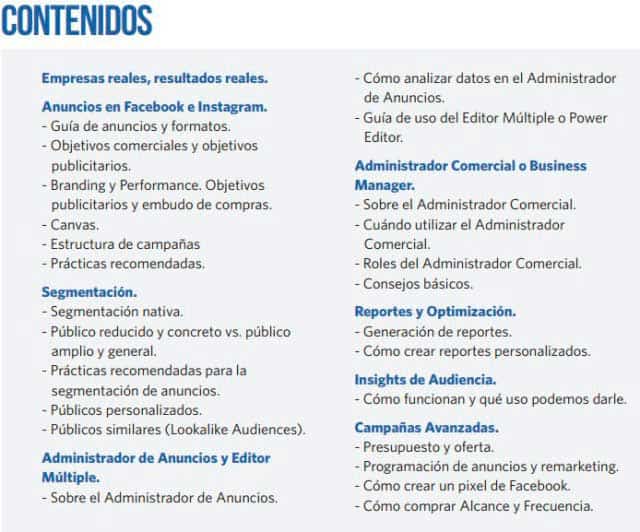 CONTENIDOS

Empresas reales, resultados reales.

Anuncios en Facebook e Instagram.
- Guía de anuncios y formatos.
- Objetivos comerciales y objetivos publicitarios.
- Branding y Performance. Objetivos publicitarios y embudo de compras.
- Canvas.
- Estructura de campañas
- Prácticas recomendadas.

Segmentación.
- Segmentación nativa.
- Público reducido y concreto vs. público amplio y general.
- Prácticas recomendadas para la segmentación de anuncios.
- Públicos personalizados.
- Públicos similares (Lookalike Audiences).

Administrador de Anuncios y Editor Múltiple.
- Sobre el Administrador de Anuncios.
- Cómo analizar datos en el Administrador de Anuncios.
- Guía de uso del Editor Múltiple o Power Editor.

Administrador Comercial o Business Manager.
- Sobre el Administrador Comercial.
- Cuándo utilizar el Administrador Comercial.
- Roles del Administrador Comercial.
- Consejos básicos.

Reportes y Optimización.
- Generación de reportes.
- Cómo crear reportes personalizados.

Insights de Audiencia.
- Cómo funcionan y qué uso podemos darle.

Campañas Avanzadas.
- Presupuesto y oferta.
- Programación de anuncios y remarketing.
- Cómo crear un pixel de Facebook.
- Cómo comprar Alcance y Frecuencia.